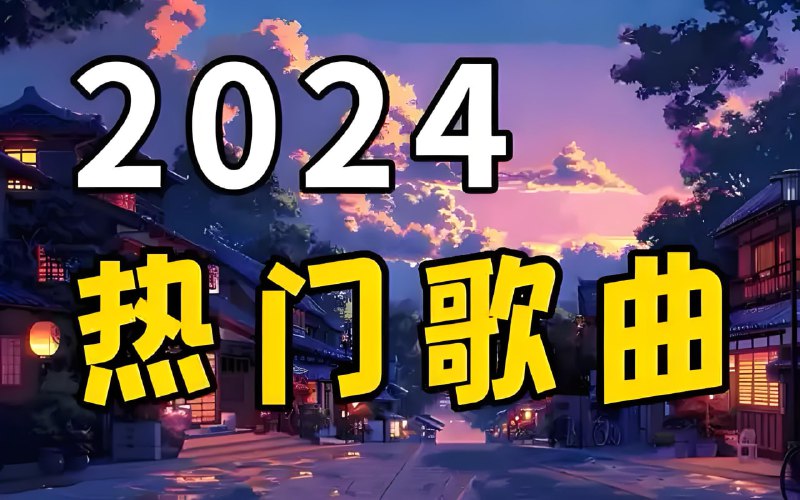 2024
热门歌曲